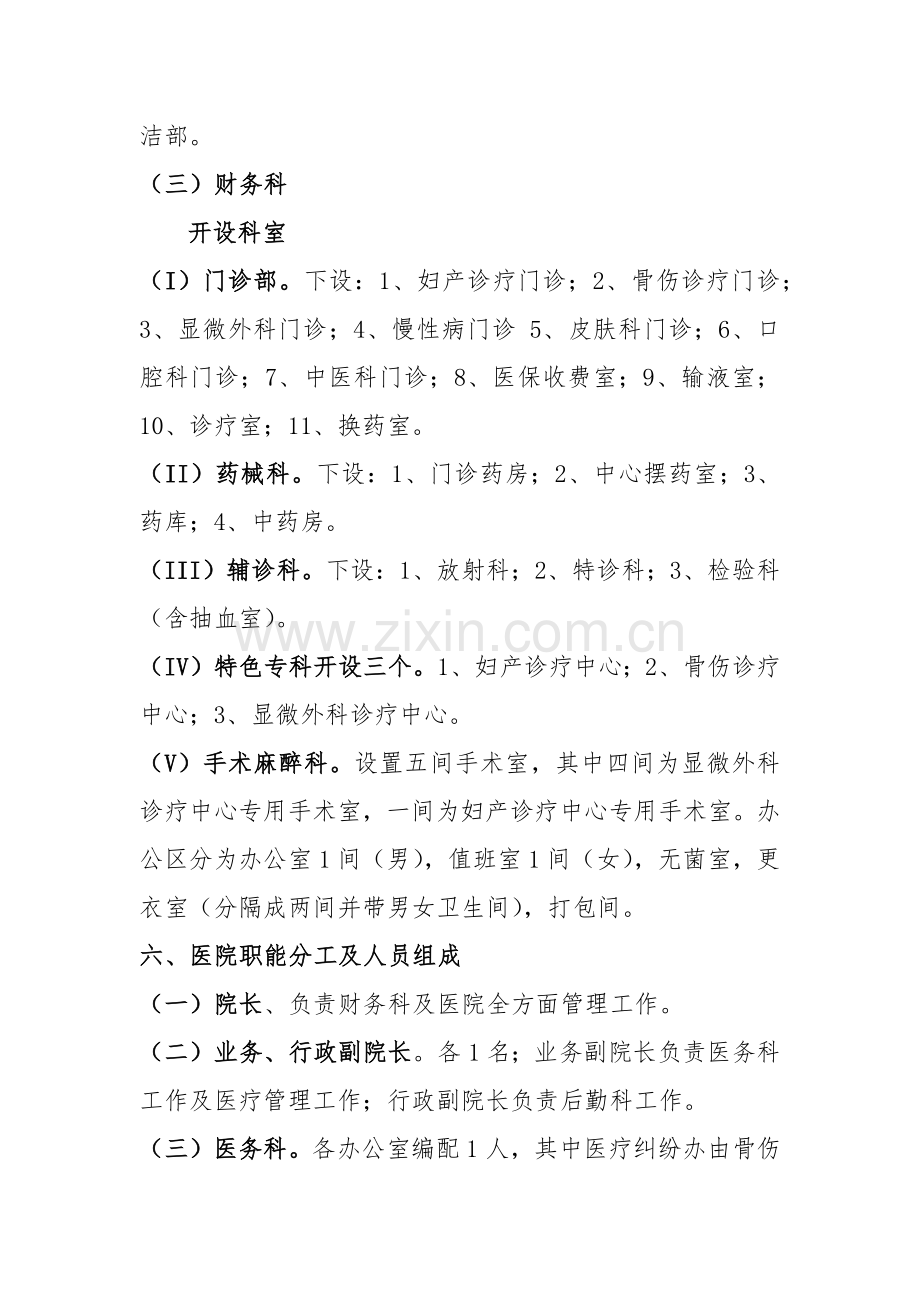 洁部。

（三）财务科

开设科室

（I）门诊部。下设：1、妇产诊疗门诊；2、骨伤诊疗门诊；3、显微外科门诊；4、慢性病门诊 5、皮肤科门诊；6、口腔科门诊；7、中医科门诊；8、医保收费室；9、输液室；10、诊疗室；11、换药室。

（II）药械科。下设：1、门诊药房；2、中心摆药室；3、药库；4、中药房。

（III）辅诊科。下设：1、放射科；2、特诊科；3、检验科（含抽血室）。

（IV）特色专科开设三个。1、妇产诊疗中心；2、骨伤诊疗中心；3、显微外科诊疗中心。

（V）手术麻醉科。设置五间手术室，其中四间为显微外科诊疗中心专用手术室，一间为妇产诊疗中心专用手术室。办公区分为办公室1间（男），值班室1间（女），无菌室，更衣室（分隔成两间并带男女卫生间），打包间。

六、医院职能分工及人员组成

（一）院长、负责财务科及医院全方面管理工作。

（二）业务、行政副院长。各1名；业务副院长负责医务科工作及医疗管理工作；行政副院长负责后勤科工作。

（三）医务科。各办公室编配1人，其中医疗纠纷办由骨伤

www.zixin.com.cn